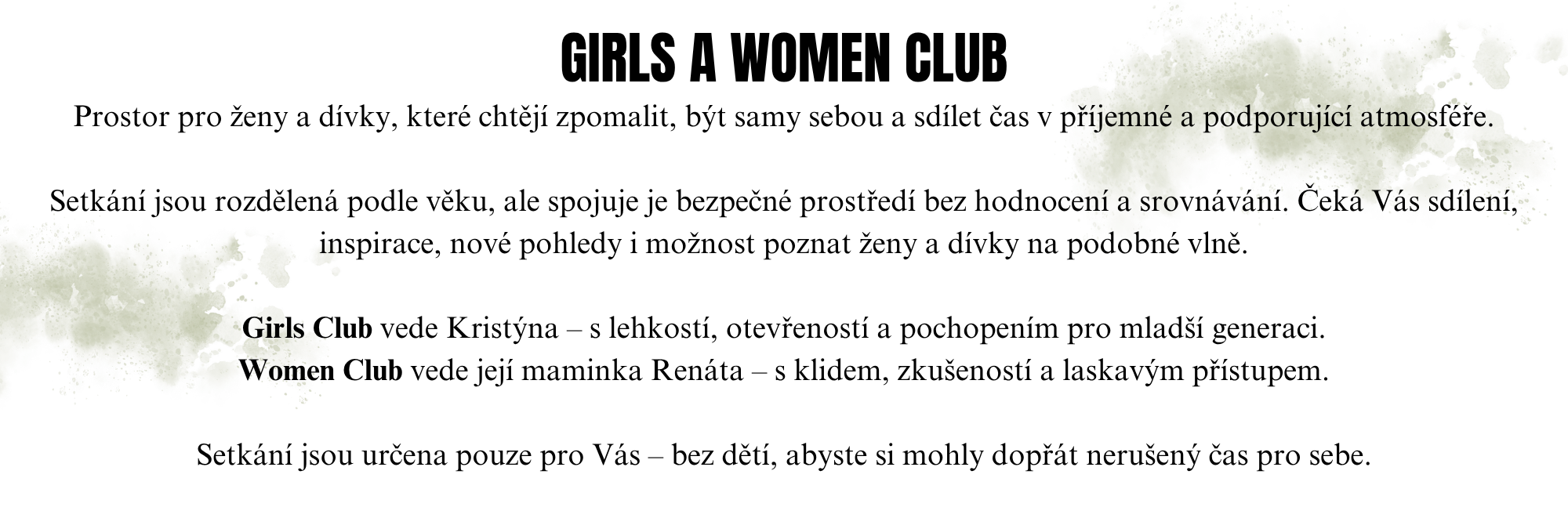 GIRLS A WOMEN CLUB

Prostor pro ženy a dívky, které chtějí zpomalit, být samy sebou a sdílet čas v příjemné a podporující atmosféře.

Setkání jsou rozdělená podle věku, ale spojuje je bezpečné prostředí bez hodnocení a srovnávání. Čeká Vás sdílení, inspirace, nové pohledy i možnost poznat ženy a dívky na podobné vlně.

Girls Club vede Kristýna – s lehkostí, otevřeností a pochopením pro mladší generaci.
Women Club vede její maminka Renáta – s klidem, zkušeností a laskavým přístupem.

Setkání jsou určena pouze pro Vás – bez dětí, abyste si mohly dopřát nerušený čas pro sebe.